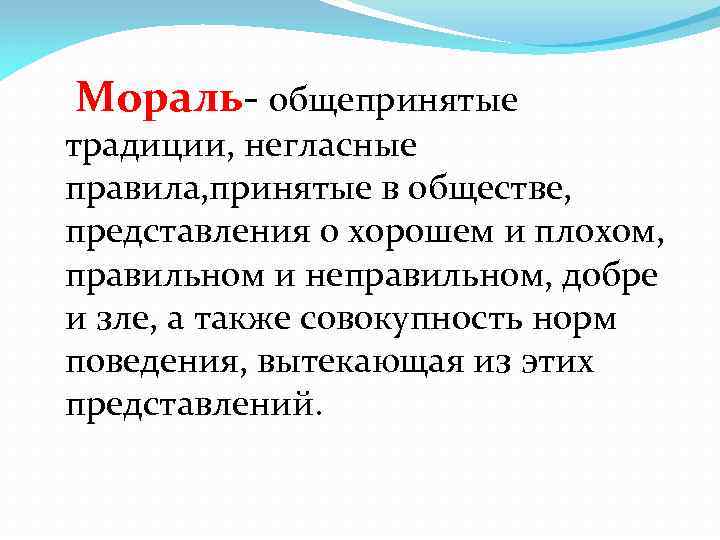 Мораль- общепринятые традиции, негласные правила,принятые в обществе, представления о хорошем и плохом, правильном и неправильном, добре и зле, а также совокупность норм поведения, вытекающая из этих представлений.